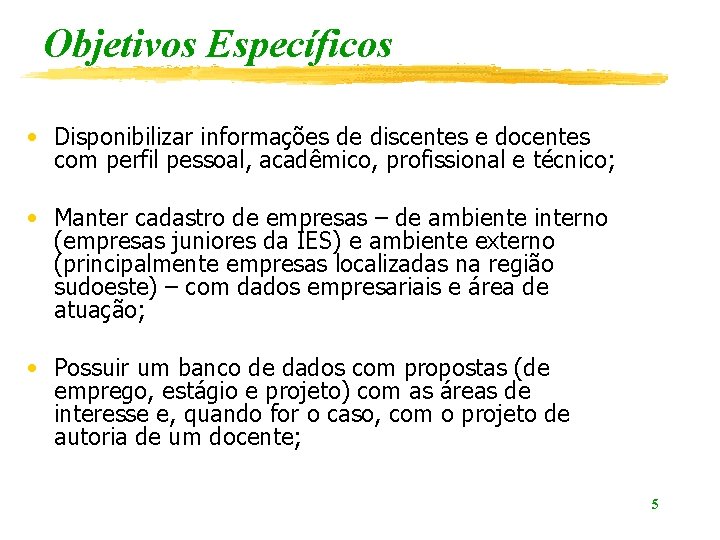 Objetivos Específicos

• Disponibilizar informações de discentes e docentes com perfil pessoal, acadêmico, profissional e técnico;

• Manter cadastro de empresas – de ambiente interno (empresas juniores da IES) e ambiente externo (principalmente empresas localizadas na região sudoeste) – com dados empresariais e área de atuação;

• Possuir um banco de dados com propostas (de emprego, estágio e projeto) com as áreas de interesse e, quando for o caso, com o projeto de autoria de um docente;

5